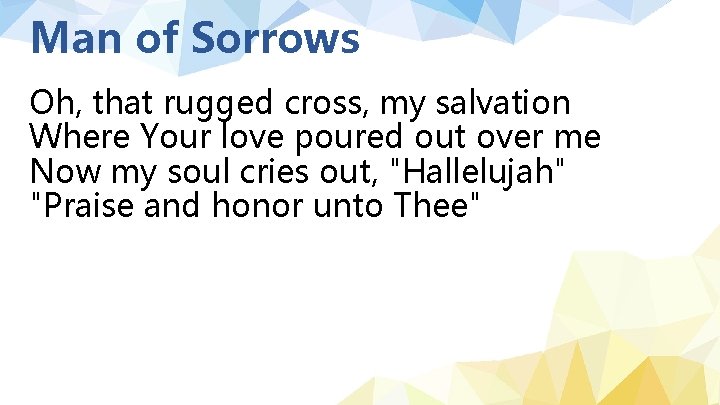 Man of Sorrows

Oh, that rugged cross, my salvation
Where Your love poured out over me
Now my soul cries out, "Hallelujah"
"Praise and honor unto Thee"